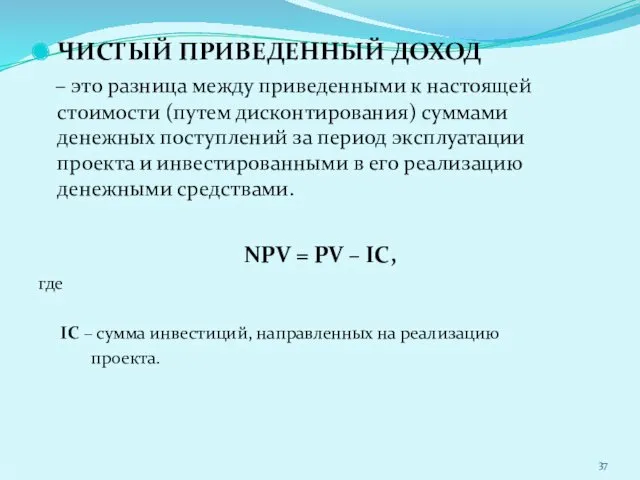 ЧИСТЫЙ ПРИВЕДЕННЫЙ ДОХОД

– это разница между приведенными к настоящей стоимости (путем дисконтирования) суммами денежных поступлений за период эксплуатации проекта и инвестированными в его реализацию денежными средствами.

$NPV = PV – IC$,

где

IC – сумма инвестиций, направленных на реализацию проекта.

37